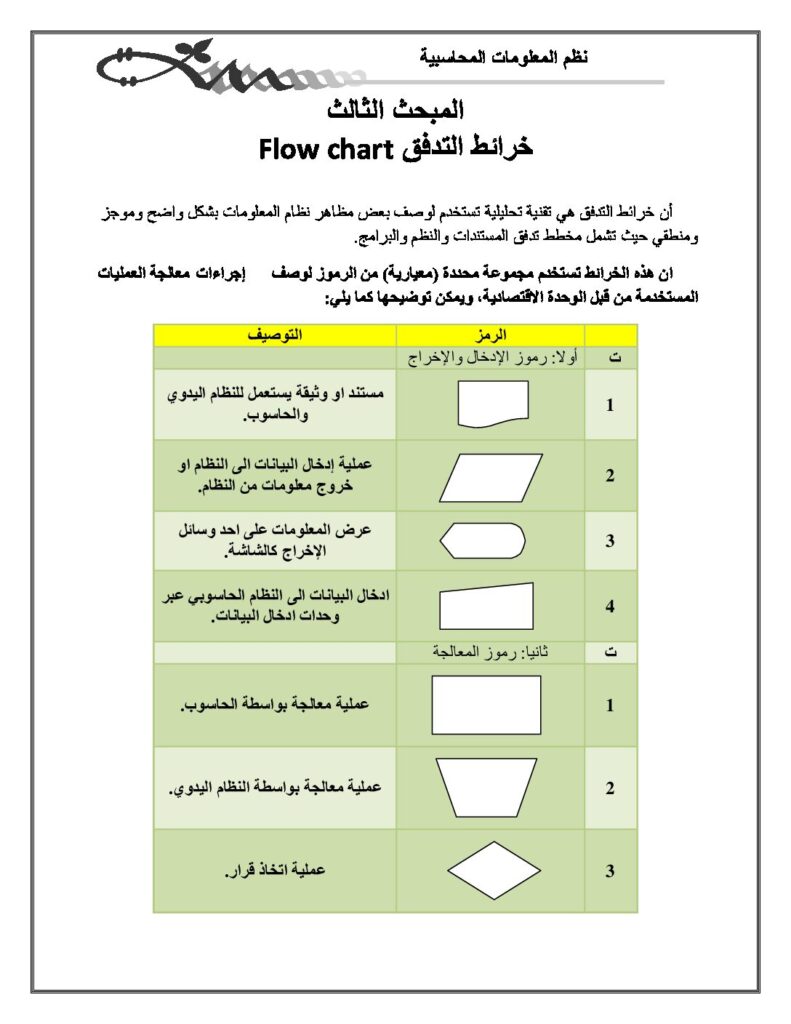 نظم المعلومات المحاسبية

المبحث الثالث
خرائط التدفق Flow chart

أن خرائط التدفق هي تقنية تحليلية تستخدم لوصف بعض مظاهر نظام المعلومات بشكل واضح وموجز ومنطقي حيث تشمل مخطط تدفق المستندات والنظم والبرامج.

ان هذه الخرائط تستخدم مجموعة محددة (معيارية) من الرموز لوصف إجراءات معالجة العمليات المستخدمة من قبل الوحدة الاقتصادية، ويمكن توضيحها كما يلي:

|  | الرمز | التوصيف |
|---|---|---|
| ت | أولا: رموز الإدخال والإخراج |  |
| 1 |  | مستند او وثيقة يستعمل للنظام اليدوي والحاسوب. |
| 2 |  | عملية إدخال البيانات الى النظام او خروج معلومات من النظام. |
| 3 |  | عرض المعلومات على احد وسائل الإخراج كالشاشة. |
| 4 |  | ادخال البيانات الى النظام الحاسوبي عبر وحدات ادخال البيانات. |
| ت | ثانيا: رموز المعالجة |  |
| 1 |  | عملية معالجة بواسطة الحاسوب. |
| 2 |  | عملية معالجة بواسطة النظام اليدوي. |
| 3 |  | عملية اتخاذ قرار. |